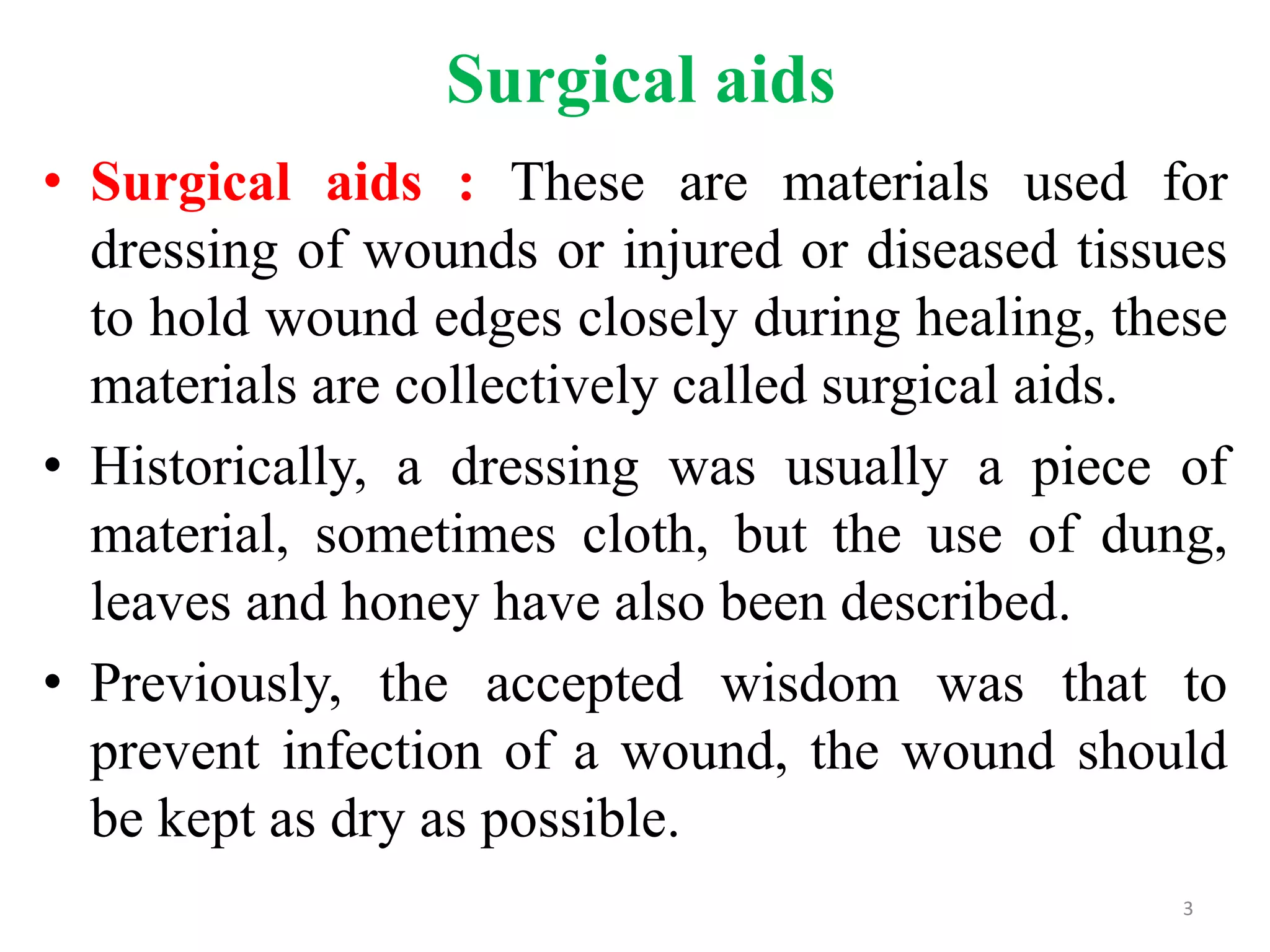 Surgical aids

• Surgical aids : These are materials used for dressing of wounds or injured or diseased tissues to hold wound edges closely during healing, these materials are collectively called surgical aids.

• Historically, a dressing was usually a piece of material, sometimes cloth, but the use of dung, leaves and honey have also been described.

• Previously, the accepted wisdom was that to prevent infection of a wound, the wound should be kept as dry as possible.

3